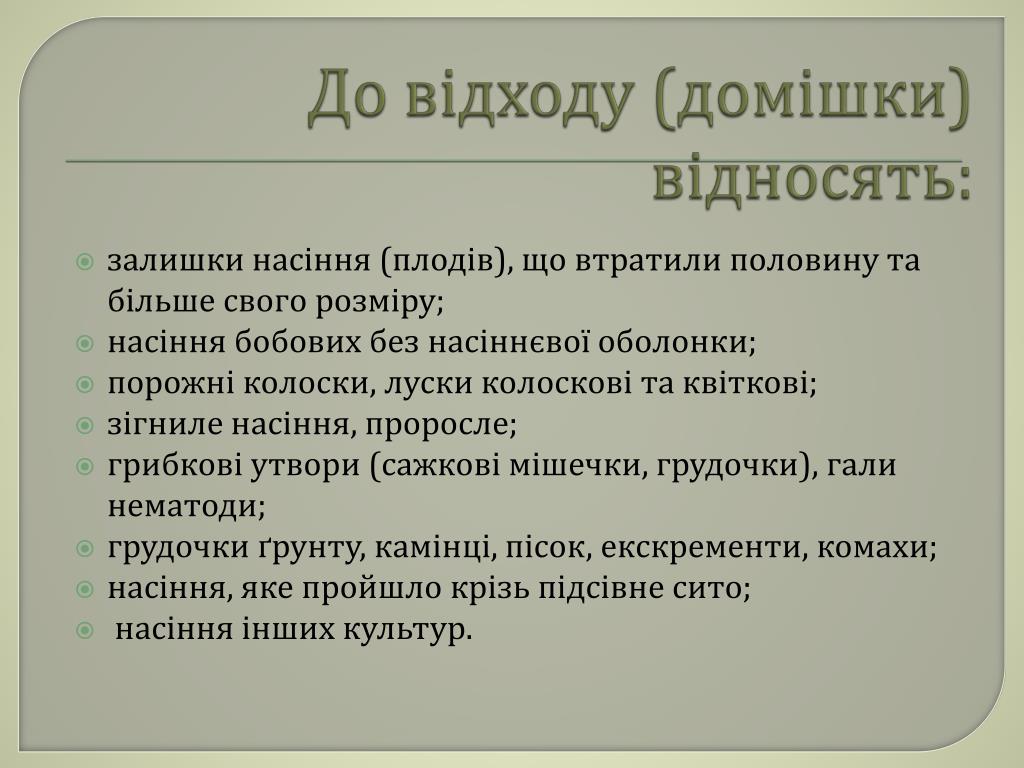 До відходу (домішки) відносять:

залишки насіння (плодів), що втратили половину та більше свого розміру;
насіння бобових без насіннєвої оболонки;
порожні колоски, луски колоскові та квіткові;
зігниле насіння, проросле;
грибкові утвори (сажкові мішечки, грудочки), гали нематоди;
грудочки ґрунту, камінці, пісок, екскременти, комахи;
насіння, яке пройшло крізь підсівне сито;
насіння інших культур.